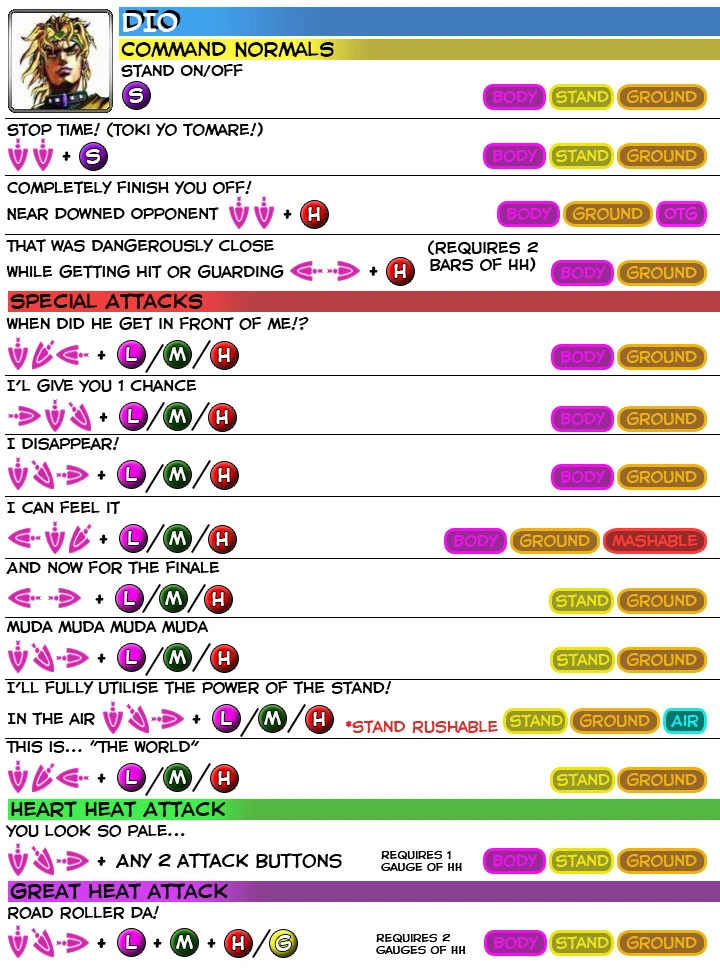 DIO

COMMAND NORMALS

STAND ON/OFF
S
BODY STAND GROUND

STOP TIME! (TOKI YO TOMARE!)
+ S
BODY STAND GROUND

COMPLETELY FINISH YOU OFF!
NEAR DOWNED OPPONENT + H
BODY GROUND OTG

THAT WAS DANGEROUSLY CLOSE
WHILE GETTING HIT OR GUARDING + H (REQUIRES 2 BARS OF HH)
BODY GROUND

SPECIAL ATTACKS

WHEN DID HE GET IN FRONT OF ME!?
+ L/M/H
BODY GROUND

I'L GIVE YOU 1 CHANCE
+ L/M/H
BODY GROUND

I DISAPPEAR!
+ L/M/H
BODY GROUND

I CAN FEEL IT
+ L/M/H
BODY GROUND MASHABLE

AND NOW FOR THE FINALE
+ L/M/H
STAND GROUND

MUDA MUDA MUDA MUDA
+ L/M/H
STAND GROUND

I'LL FULLY UTILISE THE POWER OF THE STAND!
IN THE AIR + L/M/H *STAND RUSHABLE
STAND GROUND AIR

THIS IS... "THE WORLD"
+ L/M/H
STAND GROUND

HEART HEAT ATTACK

YOU LOOK SO PALE...
+ ANY 2 ATTACK BUTTONS REQUIRES 1 GAUGE OF HH
BODY STAND GROUND

GREAT HEAT ATTACK

ROAD ROLLER DA!
+ L + M + H/G REQUIRES 2 GAUGES OF HH
BODY STAND GROUND